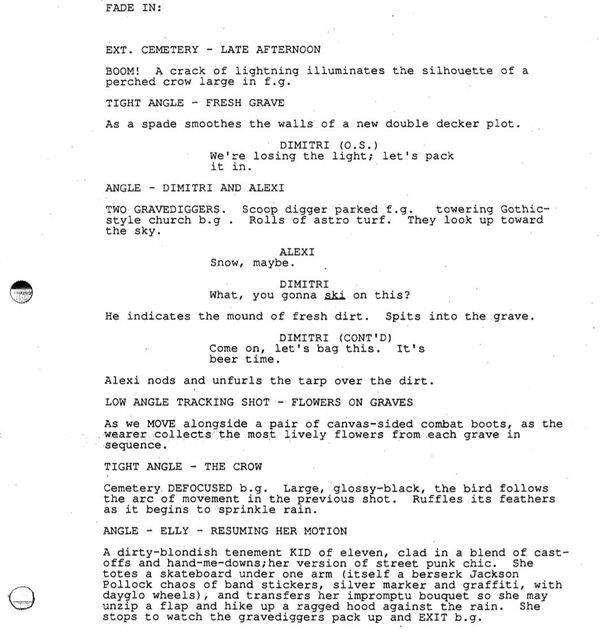 FADE IN:

EXT. CEMETERY - LATE AFTERNOON

BOOM! A crack of lightning illuminates the silhouette of a perched crow large in f.g.

TIGHT ANGLE - FRESH GRAVE

As a spade smoothes the walls of a new double decker plot.

DIMITRI (O.S.)
We're losing the light; let's pack it in.

ANGLE - DIMITRI AND ALEXI

TWO GRAVEDIGGERS. Scoop digger parked f.g. towering Gothic-style church b.g . Rolls of astro turf. They look up toward the sky.

ALEXI
Snow, maybe.

DIMITRI
What, you gonna ski on this?

He indicates the mound of fresh dirt. Spits into the grave.

DIMITRI (CONT'D)
Come on, let's bag this. It's beer time.

Alexi nods and unfurls the tarp over the dirt.

LOW ANGLE TRACKING SHOT - FLOWERS ON GRAVES

As we MOVE alongside a pair of canvas-sided combat boots, as the wearer collects the most lively flowers from each grave in sequence.

TIGHT ANGLE - THE CROW

Cemetery DEFOCUSED b.g. Large, glossy-black, the bird follows the arc of movement in the previous shot. Ruffles its feathers as it begins to sprinkle rain.

ANGLE - ELLY - RESUMING HER MOTION

A dirty-blondish tenement KID of eleven, clad in a blend of cast-offs and hand-me-downs;her version of street punk chic. She totes a skateboard under one arm (itself a berserk Jackson Pollock chaos of band stickers, silver marker and graffiti, with dayglo wheels), and transfers her impromptu bouquet so she may unzip a flap and hike up a ragged hood against the rain. She stops to watch the gravediggers pack up and EXIT b.g.